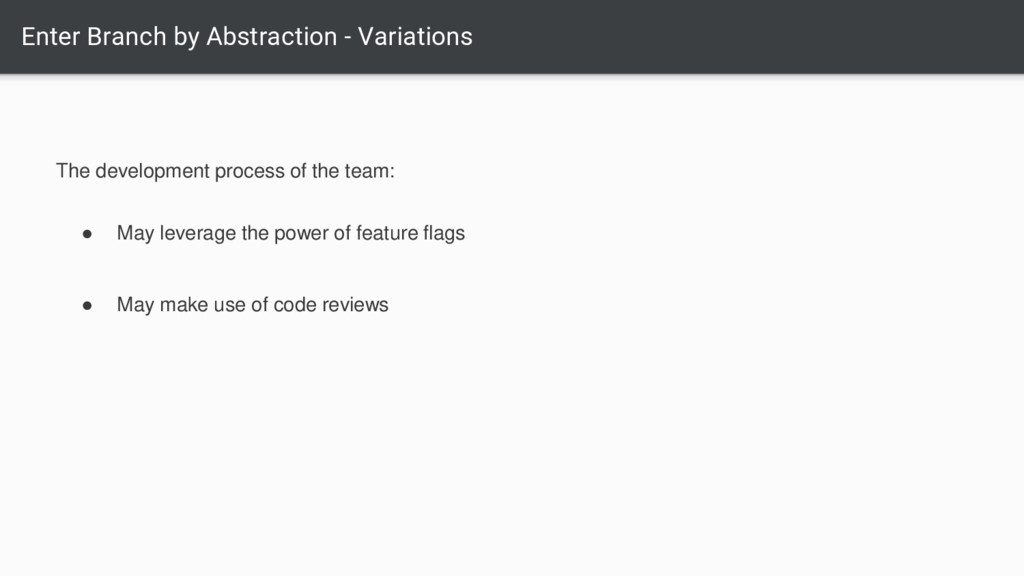 Enter Branch by Abstraction - Variations

The development process of the team:

• May leverage the power of feature flags

• May make use of code reviews